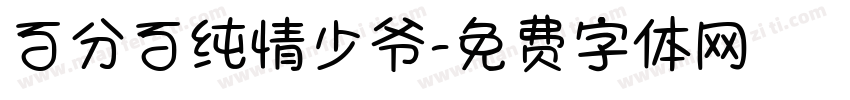 百分百纯情少爷-免费字体网